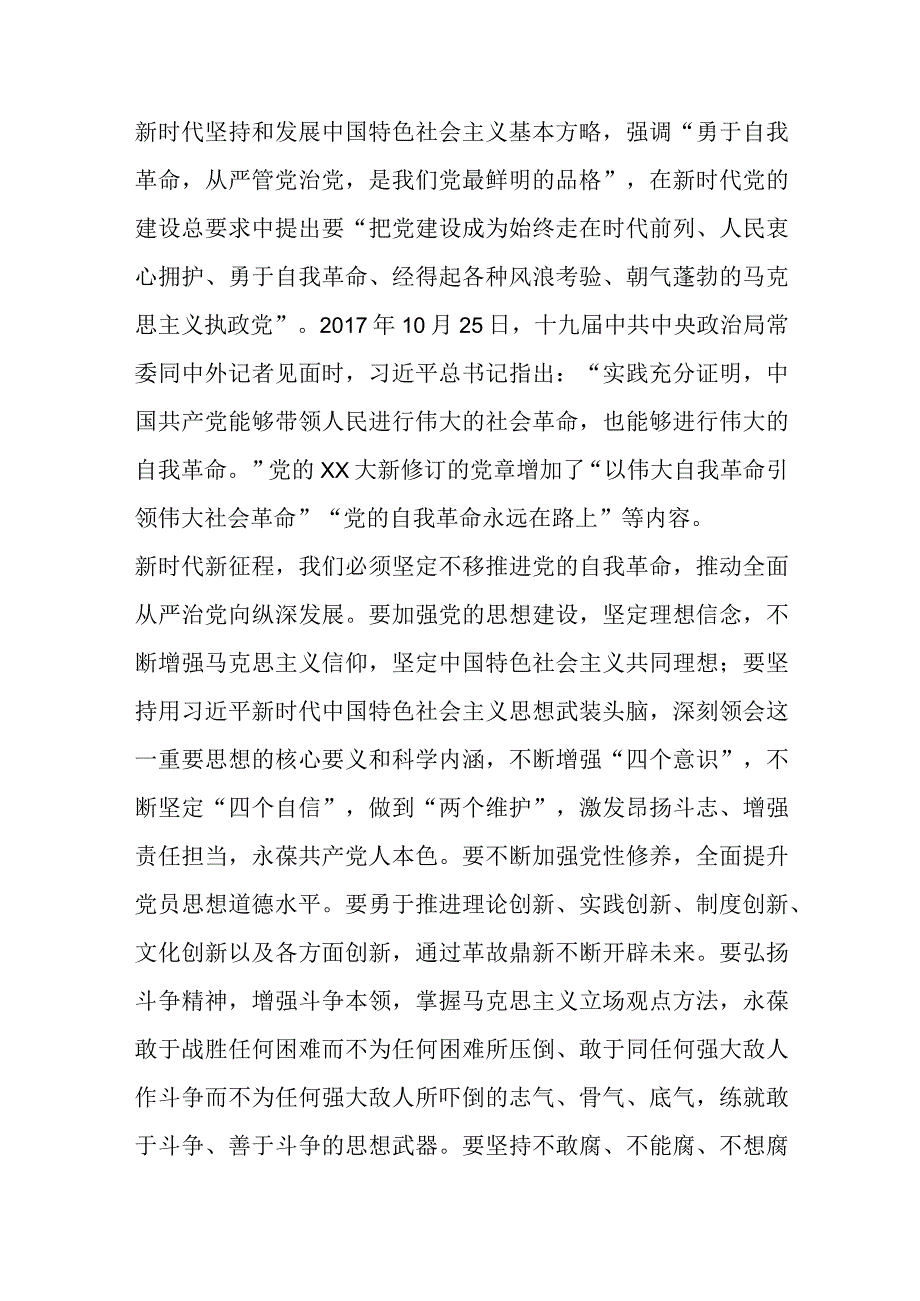 新时代坚持和发展中国特色社会主义基本方略，强调“勇于自我革命，从严管党治党，是我们党最鲜明的品格”，在新时代党的建设总要求中提出要“把党建设成为始终走在时代前列、人民衷心拥护、勇于自我革命、经得起各种风浪考验、朝气蓬勃的马克思主义执政党”。2017年10月25日，十九届中共中央政治局常委同中外记者见面时，习近平总书记指出：“实践充分证明，中国共产党能够带领人民进行伟大的社会革命，也能够进行伟大的自我革命。”党的XX大新修订的党章增加了“以伟大自我革命引领伟大社会革命”“党的自我革命永远在路上”等内容。

新时代新征程，我们必须坚定不移推进党的自我革命，推动全面从严治党向纵深发展。要加强党的思想建设，坚定理想信念，不断增强马克思主义信仰，坚定中国特色社会主义共同理想；要坚持用习近平新时代中国特色社会主义思想武装头脑，深刻领会这一重要思想的核心要义和科学内涵，不断增强“四个意识”，不断坚定“四个自信”，做到“两个维护”，激发昂扬斗志、增强责任担当，永葆共产党人本色。要不断加强党性修养，全面提升党员思想道德水平。要勇于推进理论创新、实践创新、制度创新、文化创新以及各方面创新，通过革故鼎新不断开辟未来。要弘扬斗争精神，增强斗争本领，掌握马克思主义立场观点方法，永葆敢于战胜任何困难而不为任何困难所压倒、敢于同任何强大敌人作斗争而不为任何强大敌人所吓倒的志气、骨气、底气，练就敢于斗争、善于斗争的思想武器。要坚持不敢腐、不能腐、不想腐